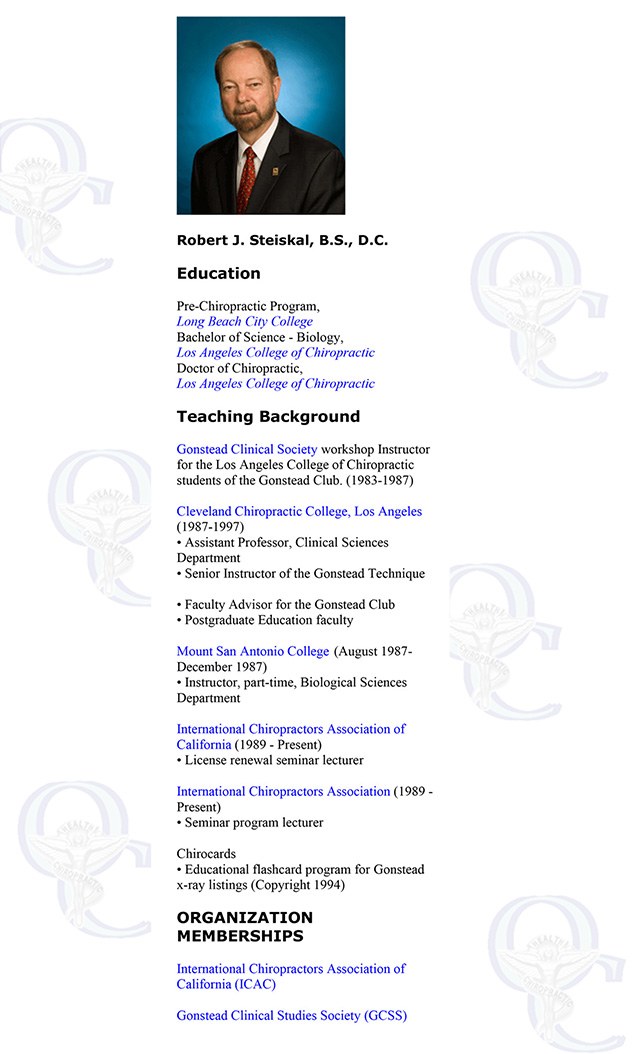 Robert J. Steiskal, B.S., D.C.

Education

Pre-Chiropractic Program,
Long Beach City College
Bachelor of Science - Biology,
Los Angeles College of Chiropractic
Doctor of Chiropractic,
Los Angeles College of Chiropractic

Teaching Background

Gonstead Clinical Society workshop Instructor for the Los Angeles College of Chiropractic students of the Gonstead Club. (1983-1987)

Cleveland Chiropractic College, Los Angeles (1987-1997)
• Assistant Professor, Clinical Sciences Department
• Senior Instructor of the Gonstead Technique

• Faculty Advisor for the Gonstead Club
• Postgraduate Education faculty

Mount San Antonio College (August 1987-December 1987)
• Instructor, part-time, Biological Sciences Department

International Chiropractors Association of California (1989 - Present)
• License renewal seminar lecturer

International Chiropractors Association (1989 - Present)
• Seminar program lecturer

Chirocards
• Educational flashcard program for Gonstead x-ray listings (Copyright 1994)

ORGANIZATION MEMBERSHIPS

International Chiropractors Association of California (ICAC)

Gonstead Clinical Studies Society (GCSS)